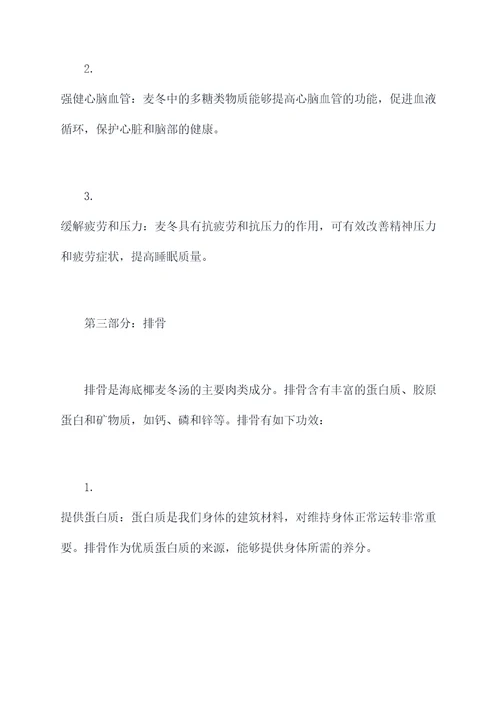 2.

强健心脑血管：麦冬中的多糖类物质能够提高心脑血管的功能，促进血液循环，保护心脏和脑部的健康。

3.

缓解疲劳和压力：麦冬具有抗疲劳和抗压力的作用，可有效改善精神压力和疲劳症状，提高睡眠质量。

第三部分：排骨

排骨是海底椰麦冬汤的主要肉类成分。排骨含有丰富的蛋白质、胶原蛋白和矿物质，如钙、磷和锌等。排骨有如下功效：

1.

提供蛋白质：蛋白质是我们身体的建筑材料，对维持身体正常运转非常重要。排骨作为优质蛋白质的来源，能够提供身体所需的养分。